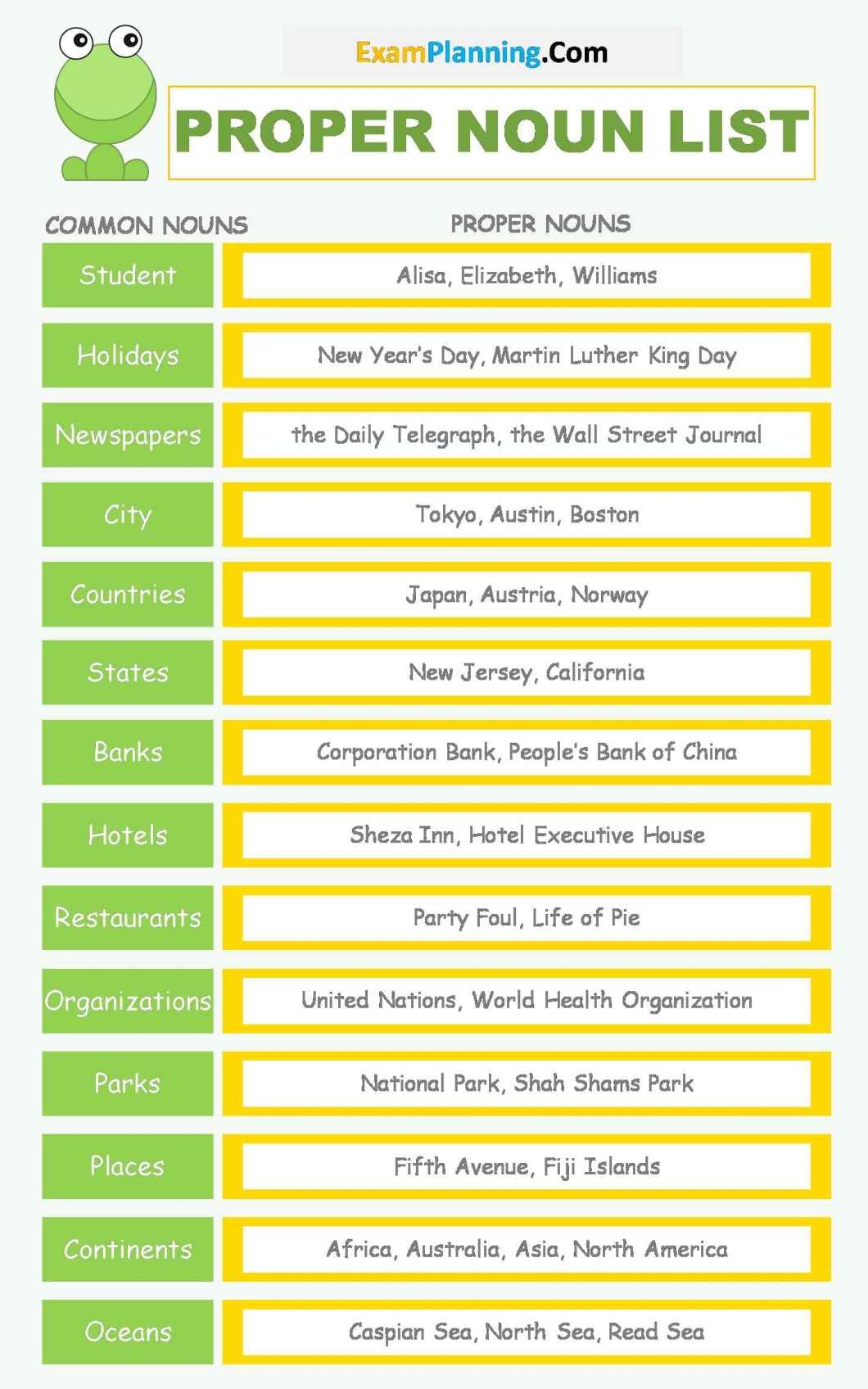 ExamPlanning.Com

PROPER NOUN LIST

| COMMON NOUNS | PROPER NOUNS |
|---|---|
| Student | Alisa, Elizabeth, Williams |
| Holidays | New Year's Day, Martin Luther King Day |
| Newspapers | the Daily Telegraph, the Wall Street Journal |
| City | Tokyo, Austin, Boston |
| Countries | Japan, Austria, Norway |
| States | New Jersey, California |
| Banks | Corporation Bank, People's Bank of China |
| Hotels | Sheza Inn, Hotel Executive House |
| Restaurants | Party Foul, Life of Pie |
| Organizations | United Nations, World Health Organization |
| Parks | National Park, Shah Shams Park |
| Places | Fifth Avenue, Fiji Islands |
| Continents | Africa, Australia, Asia, North America |
| Oceans | Caspian Sea, North Sea, Read Sea |